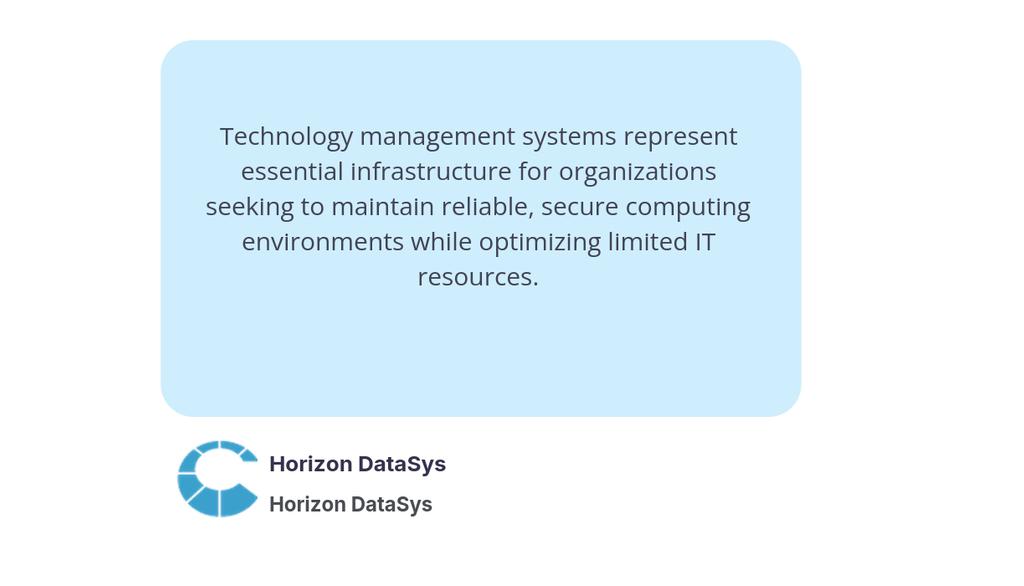 Technology management systems represent essential infrastructure for organizations seeking to maintain reliable, secure computing environments while optimizing limited IT resources.

Horizon DataSys
Horizon DataSys